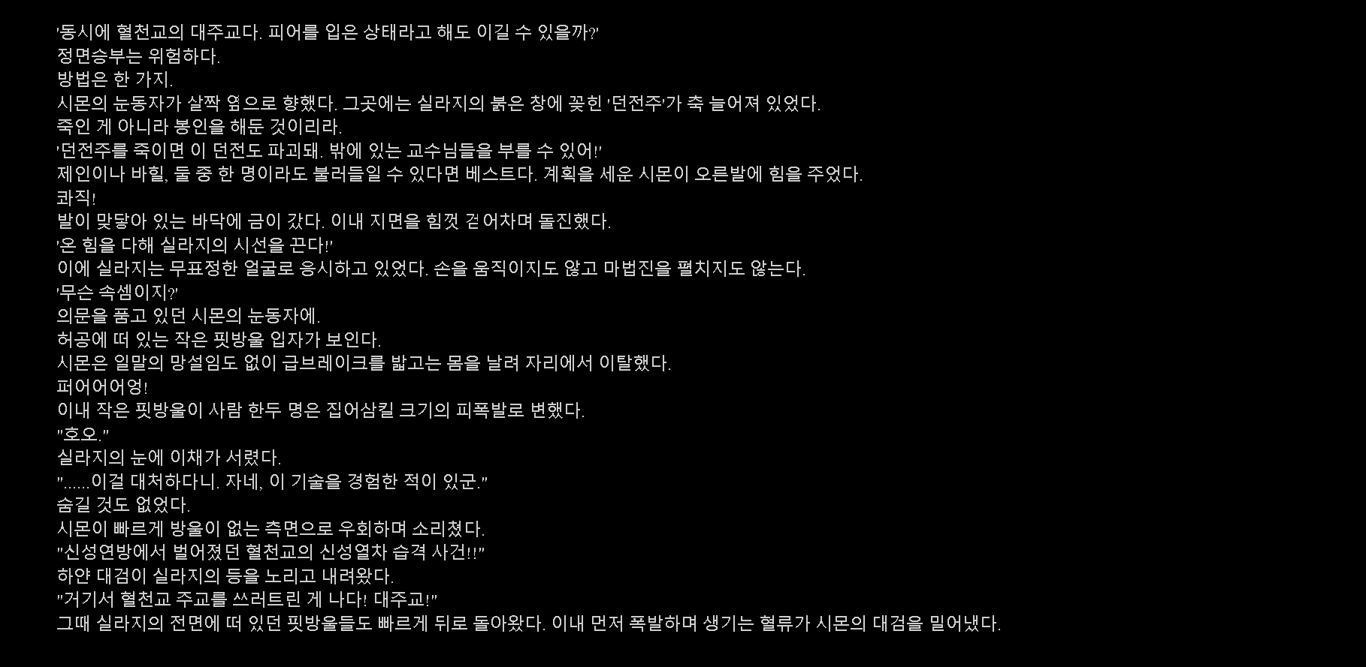 '동시에 혈천교의 대주교다. 피어를 입은 상태라고 해도 이길 수 있을까?'
정면승부는 위험하다.
방법은 한 가지.
시몬의 눈동자가 살짝 옆으로 향했다. 그곳에는 실라지의 붉은 창에 꽂힌 '던전주'가 축 늘어져 있었다.
죽인 게 아니라 봉인을 해둔 것이리라.
'던전주를 죽이면 이 던전도 파괴돼. 밖에 있는 교수님들을 부를 수 있어!'
제인이나 바힐, 둘 중 한 명이라도 불러들일 수 있다면 베스트다. 계획을 세운 시몬이 오른발에 힘을 주었다.
콰직!
발이 맞닿아 있는 바닥에 금이 갔다. 이내 지면을 힘껏 걷어차며 돌진했다.
'온 힘을 다해 실라지의 시선을 끈다!'
이에 실라지는 무표정한 얼굴로 응시하고 있었다. 손을 움직이지도 않고 마법진을 펼치지도 않는다.
'무슨 속셈이지?'
의문을 품고 있던 시몬의 눈동자에.
허공에 떠 있는 작은 핏방울 입자가 보인다.
시몬은 일말의 망설임도 없이 급브레이크를 밟고는 몸을 날려 자리에서 이탈했다.
퍼어어어엉!
이내 작은 핏방울이 사람 한두 명은 집어삼킬 크기의 피폭발로 변했다.
"호오."
실라지의 눈에 이채가 서렸다.
"......이걸 대처하다니. 자네, 이 기술을 경험한 적이 있군."
숨길 것도 없었다.
시몬이 빠르게 방울이 없는 측면으로 우회하며 소리쳤다.
"신성연방에서 벌어졌던 혈천교의 신성열차 습격 사건!!"
하얀 대검이 실라지의 등을 노리고 내려왔다.
"거기서 혈천교 주교를 쓰러트린 게 나다! 대주교!"
그때 실라지의 전면에 떠 있던 핏방울들도 빠르게 뒤로 돌아왔다. 이내 먼저 폭발하며 생기는 혈류가 시몬의 대검을 밀어냈다.